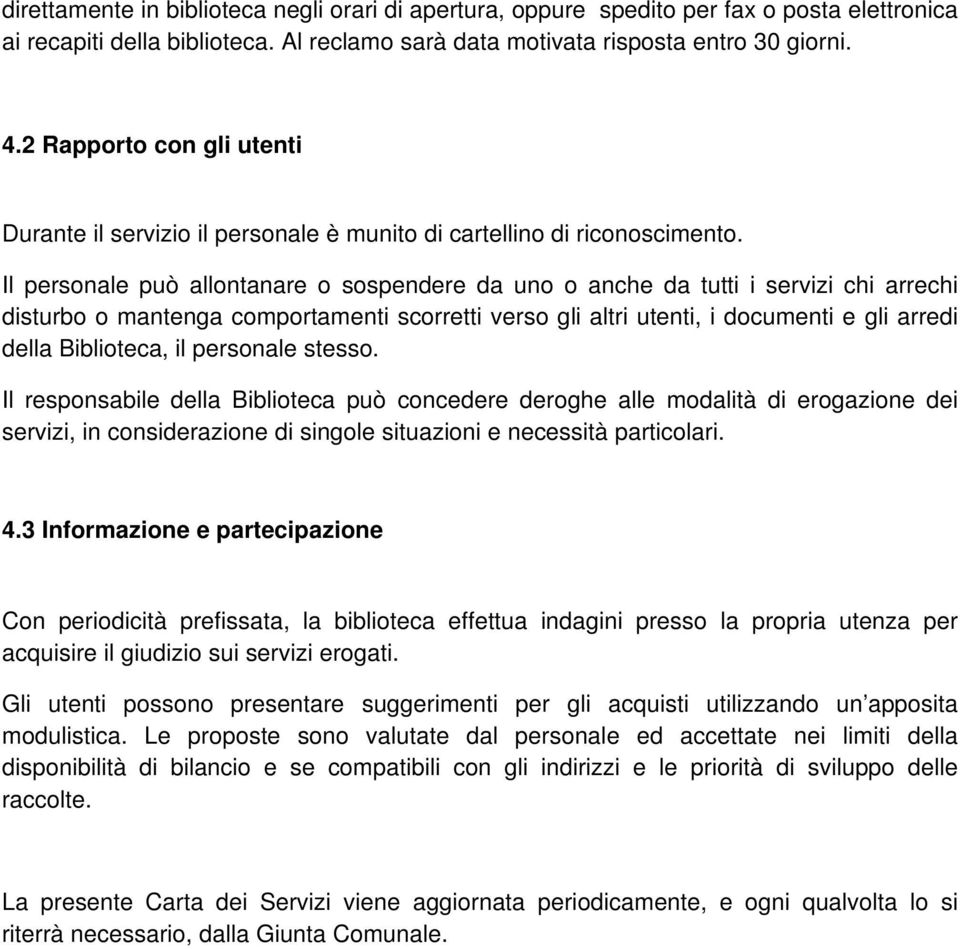 direttamente in biblioteca negli orari di apertura, oppure spedito per fax o posta elettronica ai recapiti della biblioteca. Al reclamo sarà data motivata risposta entro 30 giorni.

4.2 Rapporto con gli utenti

Durante il servizio il personale è munito di cartellino di riconoscimento.

Il personale può allontanare o sospendere da uno o anche da tutti i servizi chi arrechi disturbo o mantenga comportamenti scorretti verso gli altri utenti, i documenti e gli arredi della Biblioteca, il personale stesso.

Il responsabile della Biblioteca può concedere deroghe alle modalità di erogazione dei servizi, in considerazione di singole situazioni e necessità particolari.

4.3 Informazione e partecipazione

Con periodicità prefissata, la biblioteca effettua indagini presso la propria utenza per acquisire il giudizio sui servizi erogati.

Gli utenti possono presentare suggerimenti per gli acquisti utilizzando un'apposita modulistica. Le proposte sono valutate dal personale ed accettate nei limiti della disponibilità di bilancio e se compatibili con gli indirizzi e le priorità di sviluppo delle raccolte.

La presente Carta dei Servizi viene aggiornata periodicamente, e ogni qualvolta lo si riterrà necessario, dalla Giunta Comunale.